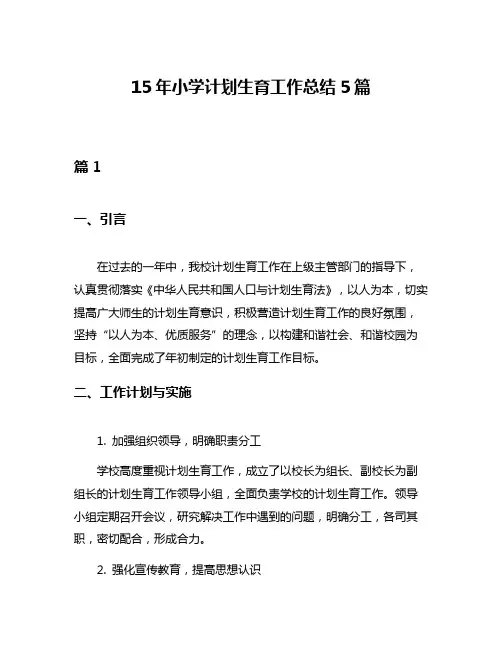 15年小学计划生育工作总结5篇

篇1

一、引言

在过去的一年中，我校计划生育工作在上级主管部门的指导下，认真贯彻落实《中华人民共和国人口与计划生育法》，以人为本，切实提高广大师生的计划生育意识，积极营造计划生育工作的良好氛围，坚持“以人为本、优质服务”的理念，以构建和谐社会、和谐校园为目标，全面完成了年初制定的计划生育工作目标。

二、工作计划与实施

1. 加强组织领导，明确职责分工

学校高度重视计划生育工作，成立了以校长为组长、副校长为副组长的计划生育工作领导小组，全面负责学校的计划生育工作。领导小组定期召开会议，研究解决工作中遇到的问题，明确分工，各司其职，密切配合，形成合力。

2. 强化宣传教育，提高思想认识